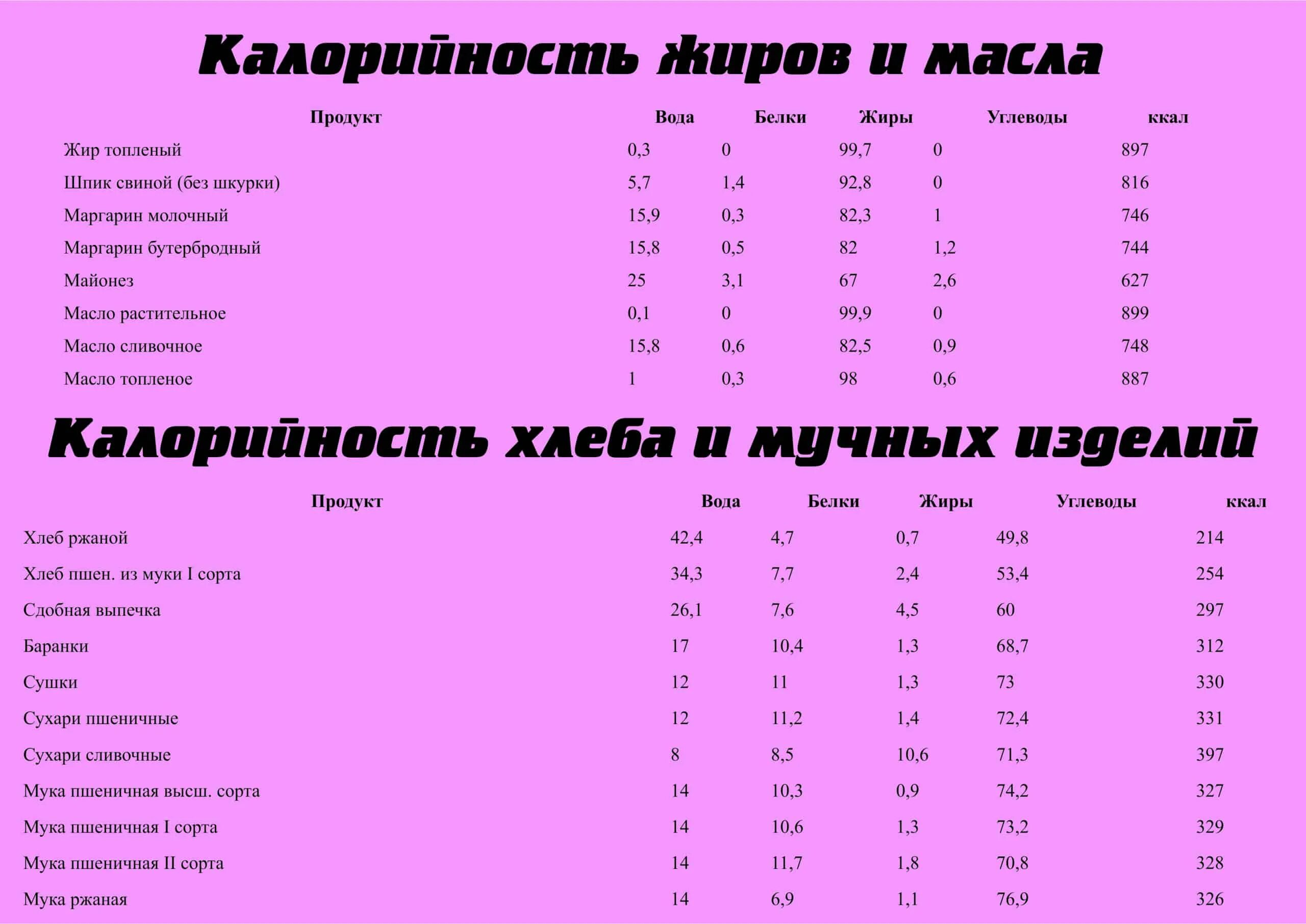 Калорийность жиров и масла

| Продукт | Вода | Белки | Жиры | Углеводы | ккал |
|---|---|---|---|---|---|
| Жир топленый | 0,3 | 0 | 99,7 | 0 | 897 |
| Шпик свиной (без шкурки) | 5,7 | 1,4 | 92,8 | 0 | 816 |
| Маргарин молочный | 15,9 | 0,3 | 82,3 | 1 | 746 |
| Маргарин бутербродный | 15,8 | 0,5 | 82 | 1,2 | 744 |
| Майонез | 25 | 3,1 | 67 | 2,6 | 627 |
| Масло растительное | 0,1 | 0 | 99,9 | 0 | 899 |
| Масло сливочное | 15,8 | 0,6 | 82,5 | 0,9 | 748 |
| Масло топленое | 1 | 0,3 | 98 | 0,6 | 887 |

Калорийность хлеба и мучных изделий

| Продукт | Вода | Белки | Жиры | Углеводы | ккал |
|---|---|---|---|---|---|
| Хлеб ржаной | 42,4 | 4,7 | 0,7 | 49,8 | 214 |
| Хлеб пшен. из муки I сорта | 34,3 | 7,7 | 2,4 | 53,4 | 254 |
| Сдобная выпечка | 26,1 | 7,6 | 4,5 | 60 | 297 |
| Баранки | 17 | 10,4 | 1,3 | 68,7 | 312 |
| Сушки | 12 | 11 | 1,3 | 73 | 330 |
| Сухари пшеничные | 12 | 11,2 | 1,4 | 72,4 | 331 |
| Сухари сливочные | 8 | 8,5 | 10,6 | 71,3 | 397 |
| Мука пшеничная высш. сорта | 14 | 10,3 | 0,9 | 74,2 | 327 |
| Мука пшеничная I сорта | 14 | 10,6 | 1,3 | 73,2 | 329 |
| Мука пшеничная II сорта | 14 | 11,7 | 1,8 | 70,8 | 328 |
| Мука ржаная | 14 | 6,9 | 1,1 | 76,9 | 326 |